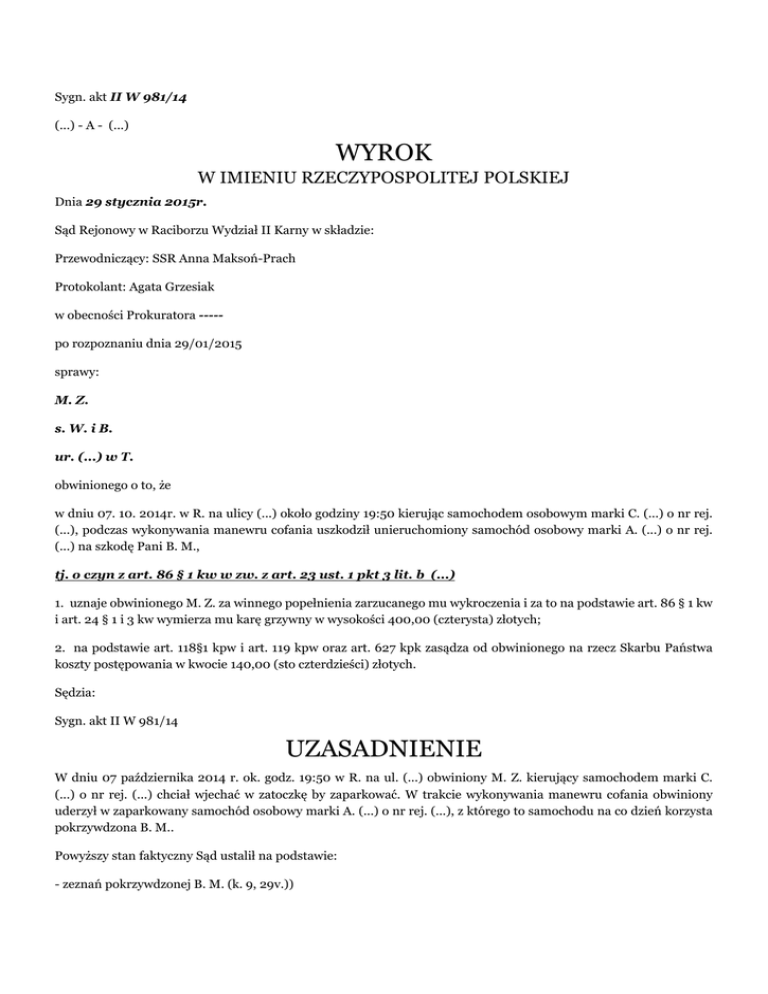 Sygn. akt II W 981/14

(...) - A - (...)

WYROK

W IMIENIU RZECZYPOSPOLITEJ POLSKIEJ

Dnia 29 stycznia 2015r.

Sąd Rejonowy w Raciborzu Wydział II Karny w składzie:

Przewodniczący: SSR Anna Maksoń-Prach

Protokolant: Agata Grzesiak

w obecności Prokuratora -----

po rozpoznaniu dnia 29/01/2015

sprawy:

M. Z.

s. W. i B.

ur. (...) w T.

obwinionego o to, że

w dniu 07. 10. 2014r. w R. na ulicy (...) około godziny 19:50 kierując samochodem osobowym marki C. (...) o nr rej. (...), podczas wykonywania manewru cofania uszkodził unieruchomiony samochód osobowy marki A. (...) o nr rej. (...) na szkodę Pani B. M.,

tj. o czyn z art. 86 § 1 kw w zw. z art. 23 ust. 1 pkt 3 lit. b (...)

1. uznaje obwinionego M. Z. za winnego popełnienia zarzucanego mu wykroczenia i za to na podstawie art. 86 § 1 kw i art. 24 § 1 i 3 kw wymierza mu karę grzywny w wysokości 400,00 (czterysta) złotych;

2. na podstawie art. 118§1 kpw i art. 119 kpw oraz art. 627 kpk zasądza od obwinionego na rzecz Skarbu Państwa koszty postępowania w kwocie 140,00 (sto czterdzieści) złotych.

Sędzia:

Sygn. akt II W 981/14

UZASADNIENIE

W dniu 07 października 2014 r. ok. godz. 19:50 w R. na ul. (...) obwiniony M. Z. kierujący samochodem marki C. (...) o nr rej. (...) chciał wjechać w zatoczkę by zaparkować. W trakcie wykonywania manewru cofania obwiniony uderzył w zaparkowany samochód osobowy marki A. (...) o nr rej. (...), z którego to samochodu na co dzień korzysta pokrzywdzona B. M..

Powyższy stan faktyczny Sąd ustalił na podstawie:

- zeznań pokrzywdzonej B. M. (k. 9, 29v.))